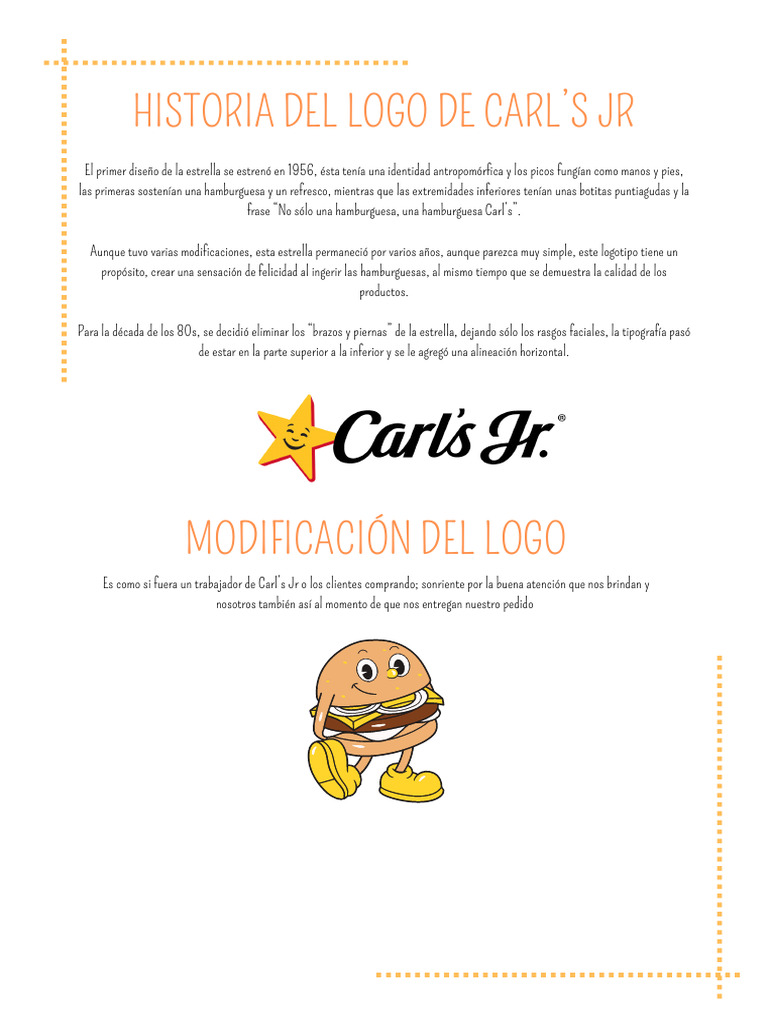 HISTORIA DEL LOGO DE CARL'S JR

El primer diseño de la estrella se estrenó en 1956, ésta tenía una identidad antropomórfica y los picos fungían como manos y pies, las primeras sostenían una hamburguesa y un refresco, mientras que las extremidades inferiores tenían unas botitas puntiagudas y la frase "No sólo una hamburguesa, una hamburguesa Carl's".

Aunque tuvo varias modificaciones, esta estrella permaneció por varios años, aunque parezca muy simple, este logotipo tiene un propósito, crear una sensación de felicidad al ingerir las hamburguesas, al mismo tiempo que se demuestra la calidad de los productos.

Para la década de los 80s, se decidió eliminar los "brazos y piernas" de la estrella, dejando sólo los rasgos faciales, la tipografía pasó de estar en la parte superior a la inferior y se le agregó una alineación horizontal.

Carl's Jr.®

MODIFICACIÓN DEL LOGO

Es como si fuera un trabajador de Carl's Jr o los clientes comprando; sonriente por la buena atención que nos brindan y nosotros también así al momento de que nos entregan nuestro pedido